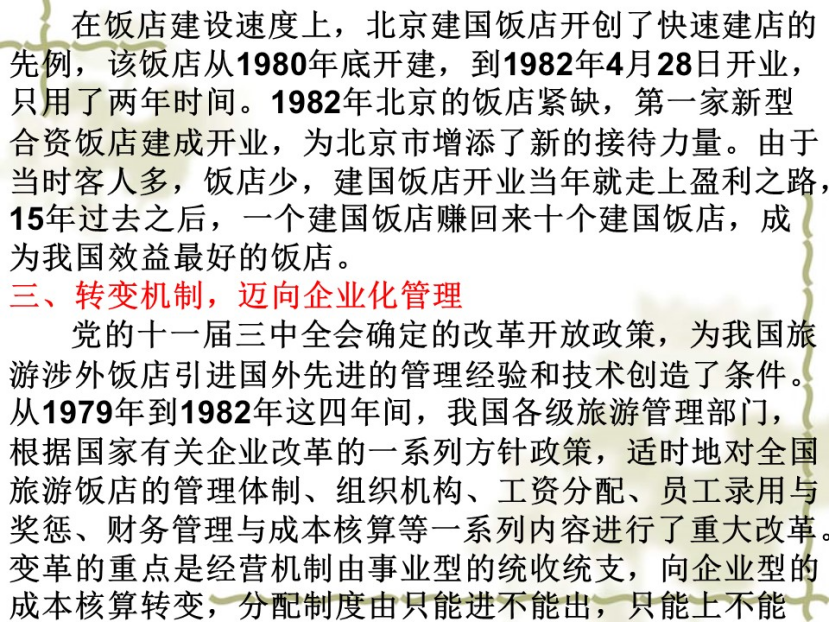 在饭店建设速度上，北京建国饭店开创了快速建店的先例，该饭店从1980年底开建，到1982年4月28日开业，只用了两年时间。1982年北京的饭店紧缺，第一家新型合资饭店建成开业，为北京市增添了新的接待力量。由于当时客人多，饭店少，建国饭店开业当年就走上盈利之路，15年过去之后，一个建国饭店赚回来十个建国饭店，成为我国效益最好的饭店。

三、转变机制，迈向企业化管理

党的十一届三中全会确定的改革开放政策，为我国旅游涉外饭店引进国外先进的管理经验和技术创造了条件。从1979年到1982年这四年间，我国各级旅游管理部门，根据国家有关企业改革的一系列方针政策，适时地对全国旅游饭店的管理体制、组织机构、工资分配、员工录用与奖惩、财务管理与成本核算等一系列内容进行了重大改革。变革的重点是经营机制由事业型的统收统支，向企业型的成本核算转变，分配制度由只能进不能出，只能上不能